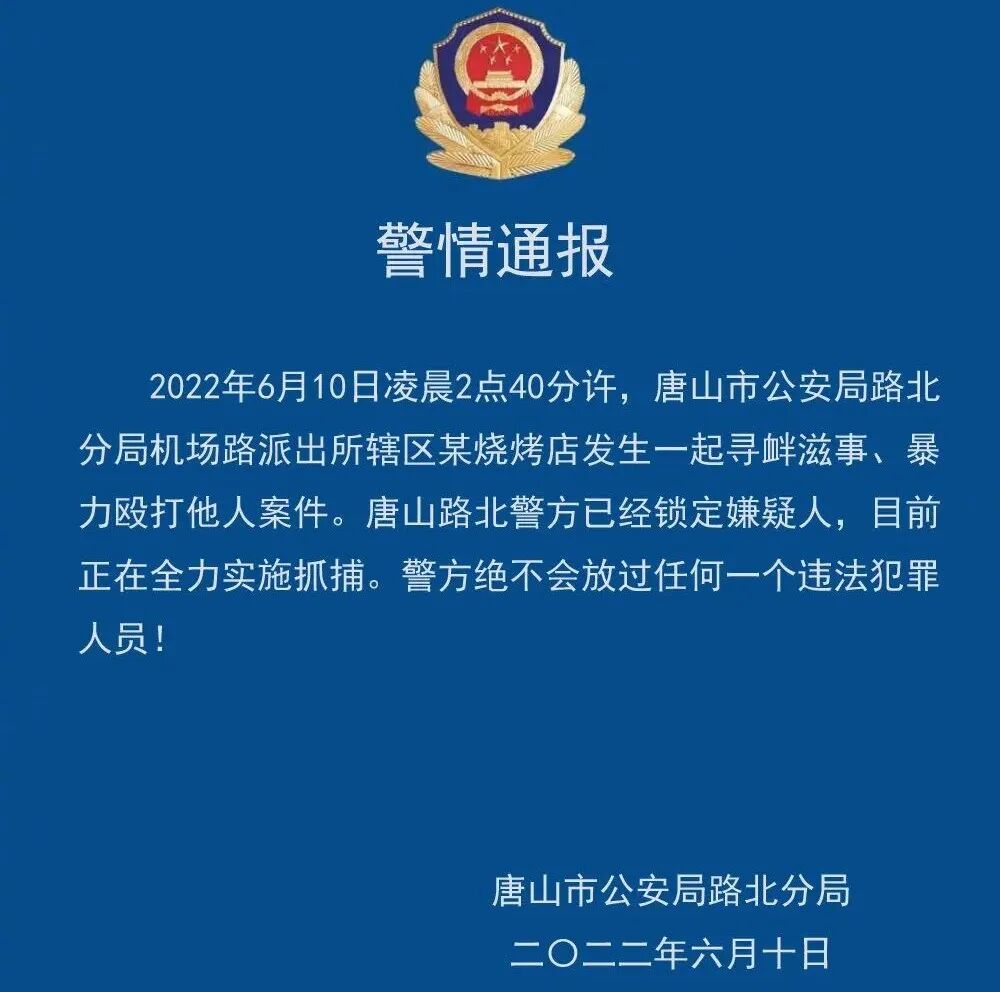 警情通报

2022年6月10日凌晨2点40分许，唐山市公安局路北分局机场路派出所辖区某烧烤店发生一起寻衅滋事、暴力殴打他人案件。唐山路北警方已经锁定嫌疑人，目前正在全力实施抓捕。警方绝不会放过任何一个违法犯罪人员！

唐山市公安局路北分局
二〇二二年六月十日